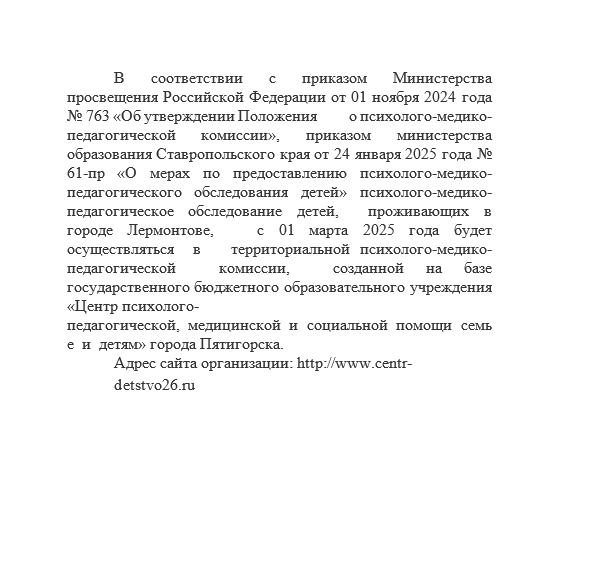 В соответствии с приказом Министерства просвещения Российской Федерации от 01 ноября 2024 года № 763 «Об утверждении Положения о психолого-медико-педагогической комиссии», приказом министерства образования Ставропольского края от 24 января 2025 года № 61-пр «О мерах по предоставлению психолого-медико-педагогического обследования детей» психолого-медико-педагогическое обследование детей, проживающих в городе Лермонтове, с 01 марта 2025 года будет осуществляться в территориальной психолого-медико-педагогической комиссии, созданной на базе государственного бюджетного образовательного учреждения «Центр психолого-педагогической, медицинской и социальной помощи семь е и детям» города Пятигорска.

Адрес сайта организации: http://www.centr-detstvo26.ru